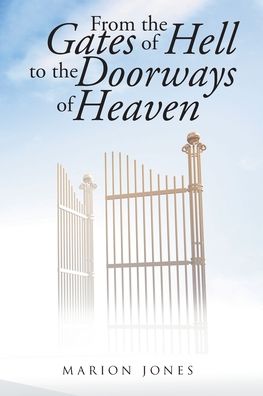 From the Gates of Hell to the Doorways of Heaven

MARION JONES